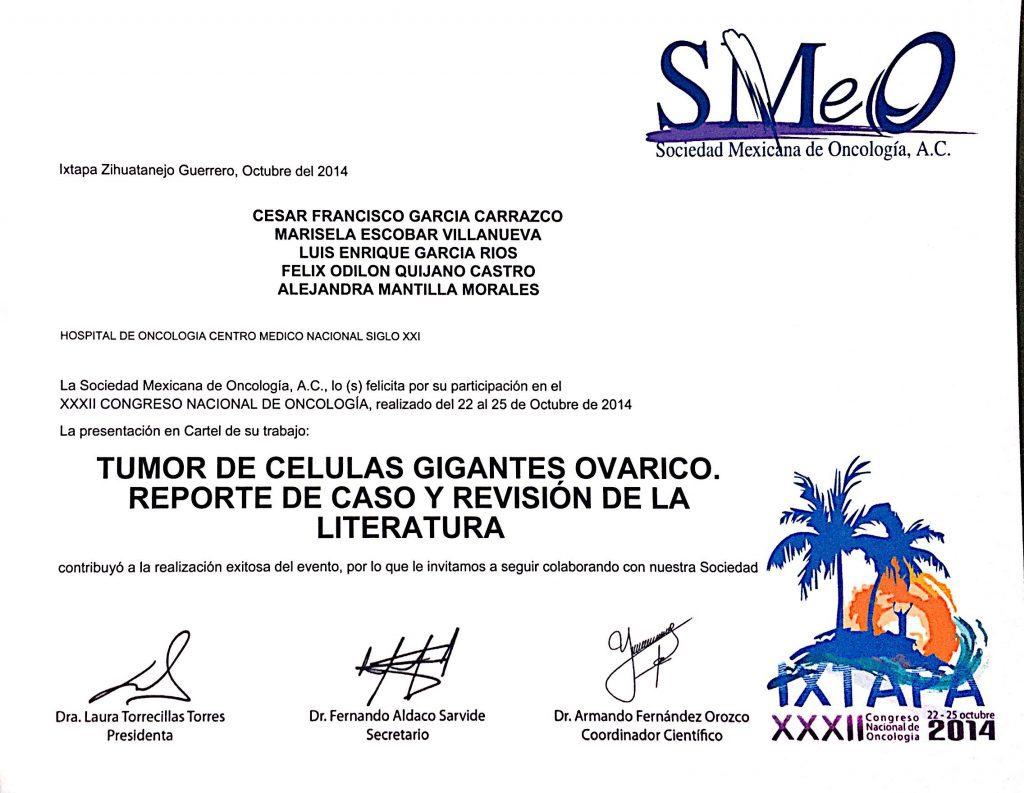 SMeO
Sociedad Mexicana de Oncología, A.C.

Ixtapa Zihuatanejo Guerrero, Octubre del 2014

CESAR FRANCISCO GARCIA CARRAZCO
MARISELA ESCOBAR VILLANUEVA
LUIS ENRIQUE GARCIA RIOS
FELIX ODILON QUIJANO CASTRO
ALEJANDRA MANTILLA MORALES

HOSPITAL DE ONCOLOGIA CENTRO MEDICO NACIONAL SIGLO XXI

La Sociedad Mexicana de Oncología, A.C., lo (s) felicita por su participación en el XXXII CONGRESO NACIONAL DE ONCOLOGÍA, realizado del 22 al 25 de Octubre de 2014

La presentación en Cartel de su trabajo:

TUMOR DE CELULAS GIGANTES OVARICO. REPORTE DE CASO Y REVISIÓN DE LA LITERATURA

contribuyó a la realización exitosa del evento, por lo que le invitamos a seguir colaborando con nuestra Sociedad

Dra. Laura Torrecillas Torres
Presidenta

Dr. Fernando Aldaco Sarvide
Secretario

Dr. Armando Fernández Orozco
Coordinador Científico

IXTAPA
XXXII Congreso Nacional de Oncología 22 - 25 octubre 2014